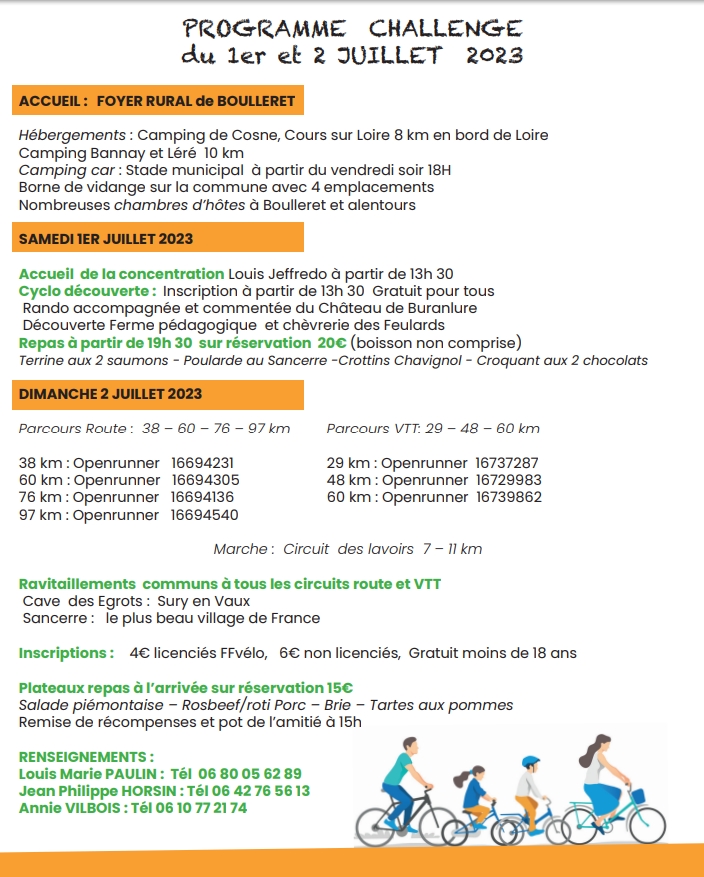 PROGRAMME CHALLENGE
du 1er et 2 JUILLET 2023

ACCUEIL : FOYER RURAL de BOULLERET

Hébergements : Camping de Cosne, Cours sur Loire 8 km en bord de Loire
Camping Bannay et Léré 10 km
Camping car : Stade municipal à partir du vendredi soir 18H
Borne de vidange sur la commune avec 4 emplacements
Nombreuses chambres d'hôtes à Boulleret et alentours

SAMEDI 1ER JUILLET 2023

Accueil de la concentration Louis Jeffredo à partir de 13h 30
Cyclo découverte : Inscription à partir de 13h 30 Gratuit pour tous
Rando accompagnée et commentée du Château de Buranlure
Découverte Ferme pédagogique et chèvrerie des Feulards
Repas à partir de 19h 30 sur réservation 20€ (boisson non comprise)
Terrine aux 2 saumons - Poularde au Sancerre -Crottins Chavignol - Croquant aux 2 chocolats

DIMANCHE 2 JUILLET 2023

Parcours Route : 38 – 60 – 76 – 97 km

38 km : Openrunner 16694231
60 km : Openrunner 16694305
76 km : Openrunner 16694136
97 km : Openrunner 16694540

Parcours VTT: 29 – 48 – 60 km

29 km : Openrunner 16737287
48 km : Openrunner 16729983
60 km : Openrunner 16739862

Marche : Circuit des lavoirs 7 – 11 km

Ravitaillements communs à tous les circuits route et VTT
Cave des Egrots : Sury en Vaux
Sancerre : le plus beau village de France

Inscriptions : 4€ licenciés FFvélo, 6€ non licenciés, Gratuit moins de 18 ans

Plateaux repas à l'arrivée sur réservation 15€
Salade piémontaise – Rosbeef/roti Porc – Brie – Tartes aux pommes
Remise de récompenses et pot de l'amitié à 15h

RENSEIGNEMENTS :
Louis Marie PAULIN : Tél 06 80 05 62 89
Jean Philippe HORSIN : Tél 06 42 76 56 13
Annie VILBOIS : Tél 06 10 77 21 74